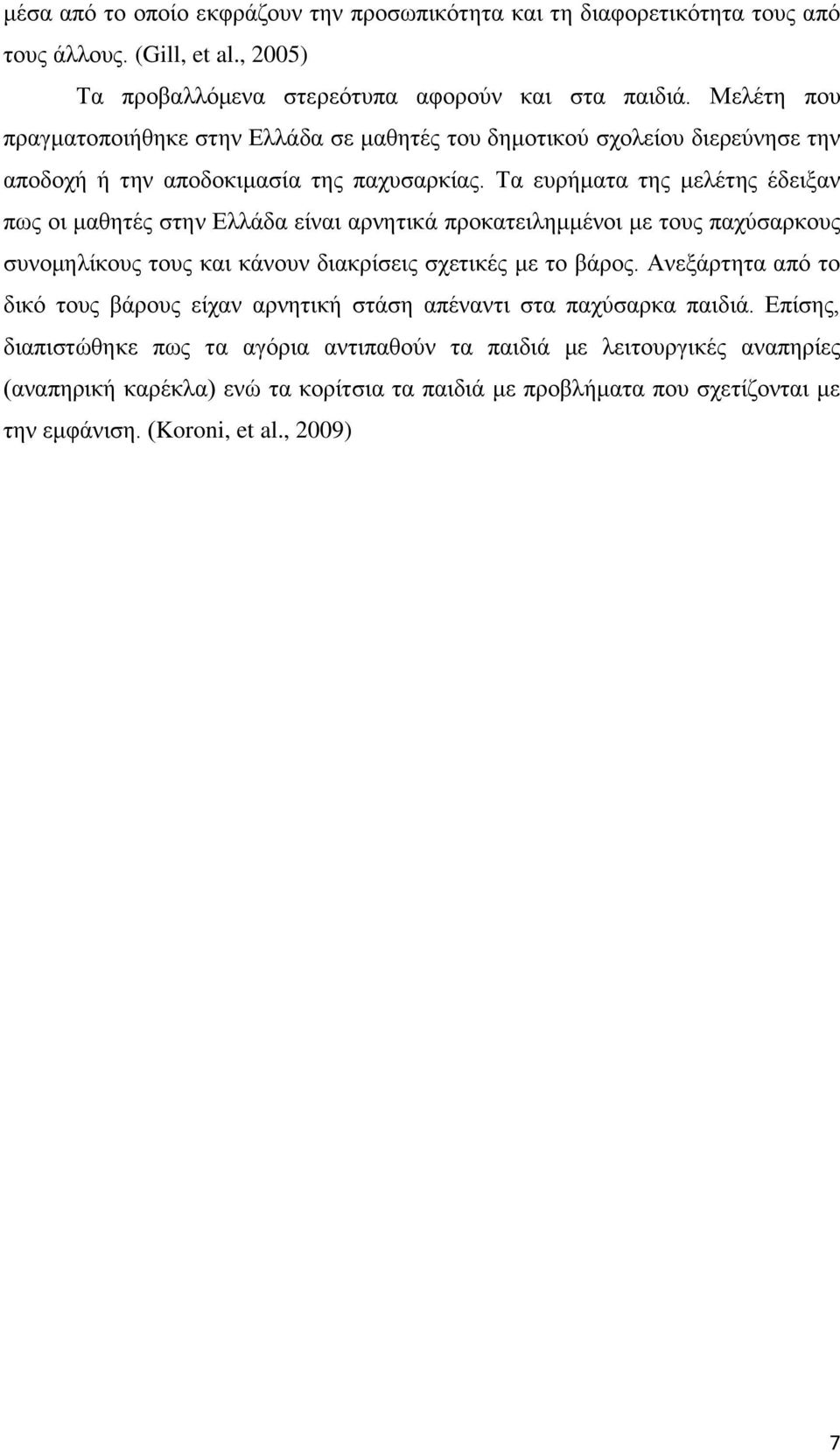 μέσα από το οποίο εκφράζουν την προσωπικότητα και τη διαφορετικότητα τους από τους άλλους. (Gill, et al., 2005)

Τα προβαλλόμενα στερεότυπα αφορούν και στα παιδιά. Μελέτη που πραγματοποιήθηκε στην Ελλάδα σε μαθητές του δημοτικού σχολείου διερεύνησε την αποδοχή ή την αποδοκιμασία της παχυσαρκίας. Τα ευρήματα της μελέτης έδειξαν πως οι μαθητές στην Ελλάδα είναι αρνητικά προκατειλημμένοι με τους παχύσαρκους συνομηλίκους τους και κάνουν διακρίσεις σχετικές με το βάρος. Ανεξάρτητα από το δικό τους βάρους είχαν αρνητική στάση απέναντι στα παχύσαρκα παιδιά. Επίσης, διαπιστώθηκε πως τα αγόρια αντιπαθούν τα παιδιά με λειτουργικές αναπηρίες (αναπηρική καρέκλα) ενώ τα κορίτσια τα παιδιά με προβλήματα που σχετίζονται με την εμφάνιση. (Koroni, et al., 2009)

7